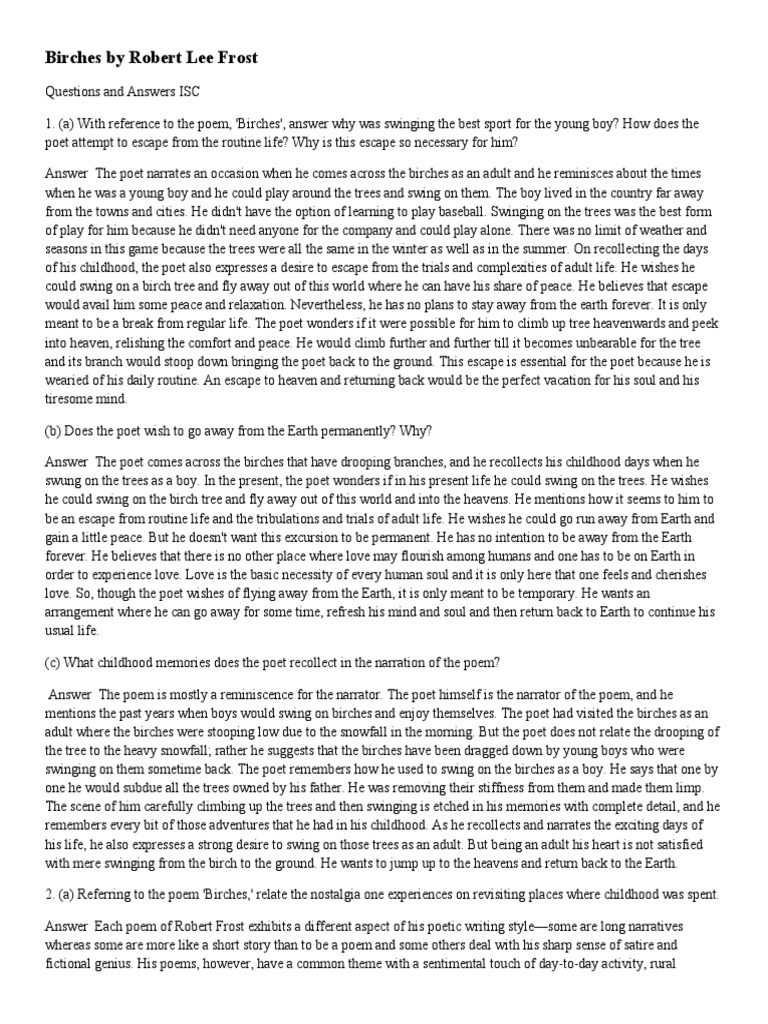 Birches by Robert Lee Frost

Questions and Answers ISC

1. (a) With reference to the poem, 'Birches', answer why was swinging the best sport for the young boy? How does the poet attempt to escape from the routine life? Why is this escape so necessary for him?

Answer The poet narrates an occasion when he comes across the birches as an adult and he reminisces about the times when he was a young boy and he could play around the trees and swing on them. The boy lived in the country far away from the towns and cities. He didn't have the option of learning to play baseball. Swinging on the trees was the best form of play for him because he didn't need anyone for the company and could play alone. There was no limit of weather and seasons in this game because the trees were all the same in the winter as well as in the summer. On recollecting the days of his childhood, the poet also expresses a desire to escape from the trials and complexities of adult life. He wishes he could swing on a birch tree and fly away out of this world where he can have his share of peace. He believes that escape would avail him some peace and relaxation. Nevertheless, he has no plans to stay away from the earth forever. It is only meant to be a break from regular life. The poet wonders if it were possible for him to climb up tree heavenwards and peek into heaven, relishing the comfort and peace. He would climb further and further till it becomes unbearable for the tree and its branch would stoop down bringing the poet back to the ground. This escape is essential for the poet because he is wearied of his daily routine. An escape to heaven and returning back would be the perfect vacation for his soul and his tiresome mind.

(b) Does the poet wish to go away from the Earth permanently? Why?

Answer The poet comes across the birches that have drooping branches, and he recollects his childhood days when he swung on the trees as a boy. In the present, the poet wonders if in his present life he could swing on the trees. He wishes he could swing on the birch tree and fly away out of this world and into the heavens. He mentions how it seems to him to be an escape from routine life and the tribulations and trials of adult life. He wishes he could go run away from Earth and gain a little peace. But he doesn't want this excursion to be permanent. He has no intention to be away from the Earth forever. He believes that there is no other place where love may flourish among humans and one has to be on Earth in order to experience love. Love is the basic necessity of every human soul and it is only here that one feels and cherishes love. So, though the poet wishes of flying away from the Earth, it is only meant to be temporary. He wants an arrangement where he can go away for some time, refresh his mind and soul and then return back to Earth to continue his usual life.

(c) What childhood memories does the poet recollect in the narration of the poem?

Answer The poem is mostly a reminiscence for the narrator. The poet himself is the narrator of the poem, and he mentions the past years when boys would swing on birches and enjoy themselves. The poet had visited the birches as an adult where the birches were stooping low due to the snowfall in the morning. But the poet does not relate the drooping of the tree to the heavy snowfall; rather he suggests that the birches have been dragged down by young boys who were swinging on them sometime back. The poet remembers how he used to swing on the birches as a boy. He says that one by one he would subdue all the trees owned by his father. He was removing their stiffness from them and made them limp. The scene of him carefully climbing up the trees and then swinging is etched in his memories with complete detail, and he remembers every bit of those adventures that he had in his childhood. As he recollects and narrates the exciting days of his life, he also expresses a strong desire to swing on those trees as an adult. But being an adult his heart is not satisfied with mere swinging from the birch to the ground. He wants to jump up to the heavens and return back to the Earth.

2. (a) Referring to the poem 'Birches,' relate the nostalgia one experiences on revisiting places where childhood was spent.

Answer Each poem of Robert Frost exhibits a different aspect of his poetic writing style—some are long narratives whereas some are more like a short story than to be a poem and some others deal with his sharp sense of satire and fictional genius. His poems, however, have a common theme with a sentimental touch of day-to-day activity, rural